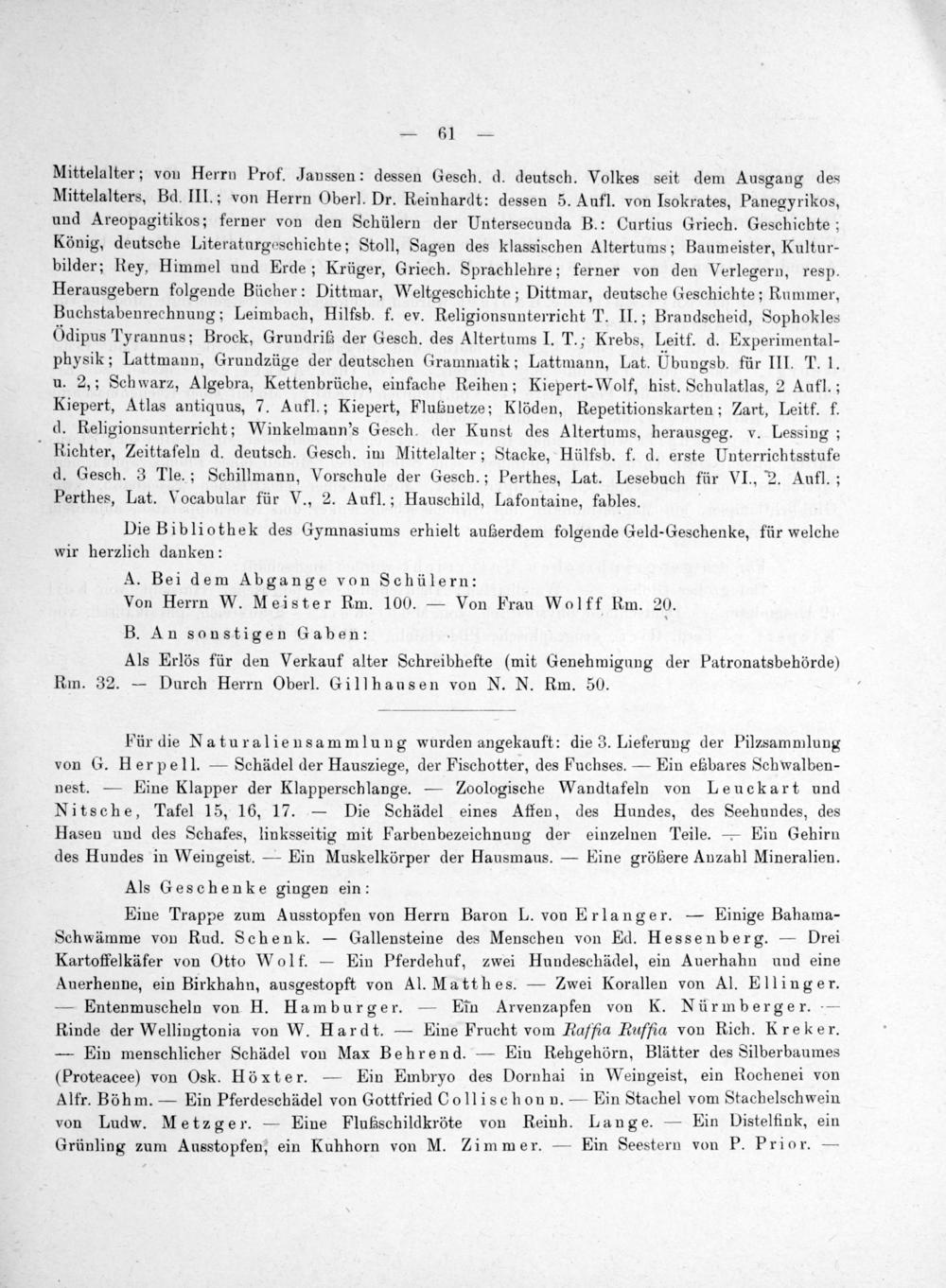 — 61 —

Mittelalter; von Herrn Prof. Janssen: dessen Gesch. d. deutsch. Volkes seit dem Ausgang des Mittelalters, Bd. III.; von Herrn Oberl. Dr. Reinhardt: dessen 5. Aufl. von Isokrates, Panegyrikos, und Areopagitikos; ferner von den Schülern der Untersecunda B.: Curtius Griech. Geschichte; König, deutsche Literaturgeschichte; Stoll, Sagen des klassischen Altertums; Baumeister, Kulturbilder; Rey, Himmel und Erde; Krüger, Griech. Sprachlehre; ferner von den Verlegern, resp. Herausgebern folgende Bücher: Dittmar, Weltgeschichte; Dittmar, deutsche Geschichte; Rummer, Buchstabenrechnung; Leimbach, Hilfsb. f. ev. Religionsunterricht T. II.; Brandscheid, Sophokles Ödipus Tyrannus; Brock, Grundriß der Gesch. des Altertums I. T.; Krebs, Leitf. d. Experimentalphysik; Lattmann, Grundzüge der deutschen Grammatik; Lattmann, Lat. Übungsb. für III. T. 1. u. 2,; Schwarz, Algebra, Kettenbrüche, einfache Reihen; Kiepert-Wolf, hist. Schulatlas, 2 Aufl.; Kiepert, Atlas antiquus, 7. Aufl.; Kiepert, Flußnetze; Klöden, Repetitionskarten; Zart, Leitf. f. d. Religionsunterricht; Winkelmann's Gesch. der Kunst des Altertums, herausgeg. v. Lessing; Richter, Zeittafeln d. deutsch. Gesch. im Mittelalter; Stacke, Hülfsb. f. d. erste Unterrichtsstufe d. Gesch. 3 Tle.; Schillmann, Vorschule der Gesch.; Perthes, Lat. Lesebuch für VI., 2. Aufl.; Perthes, Lat. Vocabular für V., 2. Aufl.; Hauschild, Lafontaine, fables.

Die Bibliothek des Gymnasiums erhielt außerdem folgende Geld-Geschenke, für welche wir herzlich danken:

A. Bei dem Abgange von Schülern:
Von Herrn W. Meister Rm. 100. — Von Frau Wolff Rm. 20.

B. An sonstigen Gaben:
Als Erlös für den Verkauf alter Schreibhefte (mit Genehmigung der Patronatsbehörde) Rm. 32. — Durch Herrn Oberl. Gillhausen von N. N. Rm. 50.

Für die Naturaliensammlung wurden angekauft: die 3. Lieferung der Pilzsammlung von G. Herpell. — Schädel der Hausziege, der Fischotter, des Fuchses. — Ein eßbares Schwalbennest. — Eine Klapper der Klapperschlange. — Zoologische Wandtafeln von Leuckart und Nitsche, Tafel 15, 16, 17. — Die Schädel eines Affen, des Hundes, des Seehundes, des Hasen und des Schafes, linksseitig mit Farbenbezeichnung der einzelnen Teile. — Ein Gehirn des Hundes in Weingeist. — Ein Muskelkörper der Hausmaus. — Eine größere Anzahl Mineralien.

Als Geschenke gingen ein:

Eine Trappe zum Ausstopfen von Herrn Baron L. von Erlanger. — Einige Bahama-Schwämme von Rud. Schenk. — Gallensteine des Menschen von Ed. Hessenberg. — Drei Kartoffelkäfer von Otto Wolf. — Ein Pferdehuf, zwei Hundeschädel, ein Auerhahn und eine Auerhenne, ein Birkhahn, ausgestopft von Al. Matthes. — Zwei Korallen von Al. Ellinger. — Entenmuscheln von H. Hamburger. — Ein Arvenzapfen von K. Nürmberger. — Rinde der Wellingtonia von W. Hardt. — Eine Frucht vom Raffia Ruffia von Rich. Kreker. — Ein menschlicher Schädel von Max Behrend. — Ein Rehgehörn, Blätter des Silberbaumes (Proteacee) von Osk. Höxter. — Ein Embryo des Dornhai in Weingeist, ein Rochenei von Alfr. Böhm. — Ein Pferdeschädel von Gottfried Collischonn. — Ein Stachel vom Stachelschwein von Ludw. Metzger. — Eine Flußschildkröte von Reinh. Lange. — Ein Distelfink, ein Grünling zum Ausstopfen, ein Kuhhorn von M. Zimmer. — Ein Seestern von P. Prior. —